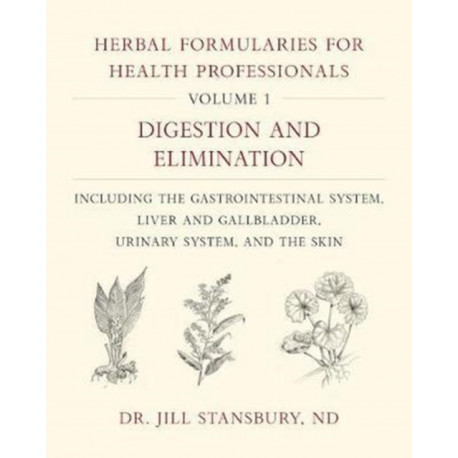 HERBAL FORMULARIES FOR HEALTH PROFESSIONALS

VOLUME 1

DIGESTION AND ELIMINATION

INCLUDING THE GASTROINTESTINAL SYSTEM, LIVER AND GALLBLADDER, URINARY SYSTEM, AND THE SKIN

DR. JILL STANSBURY, ND